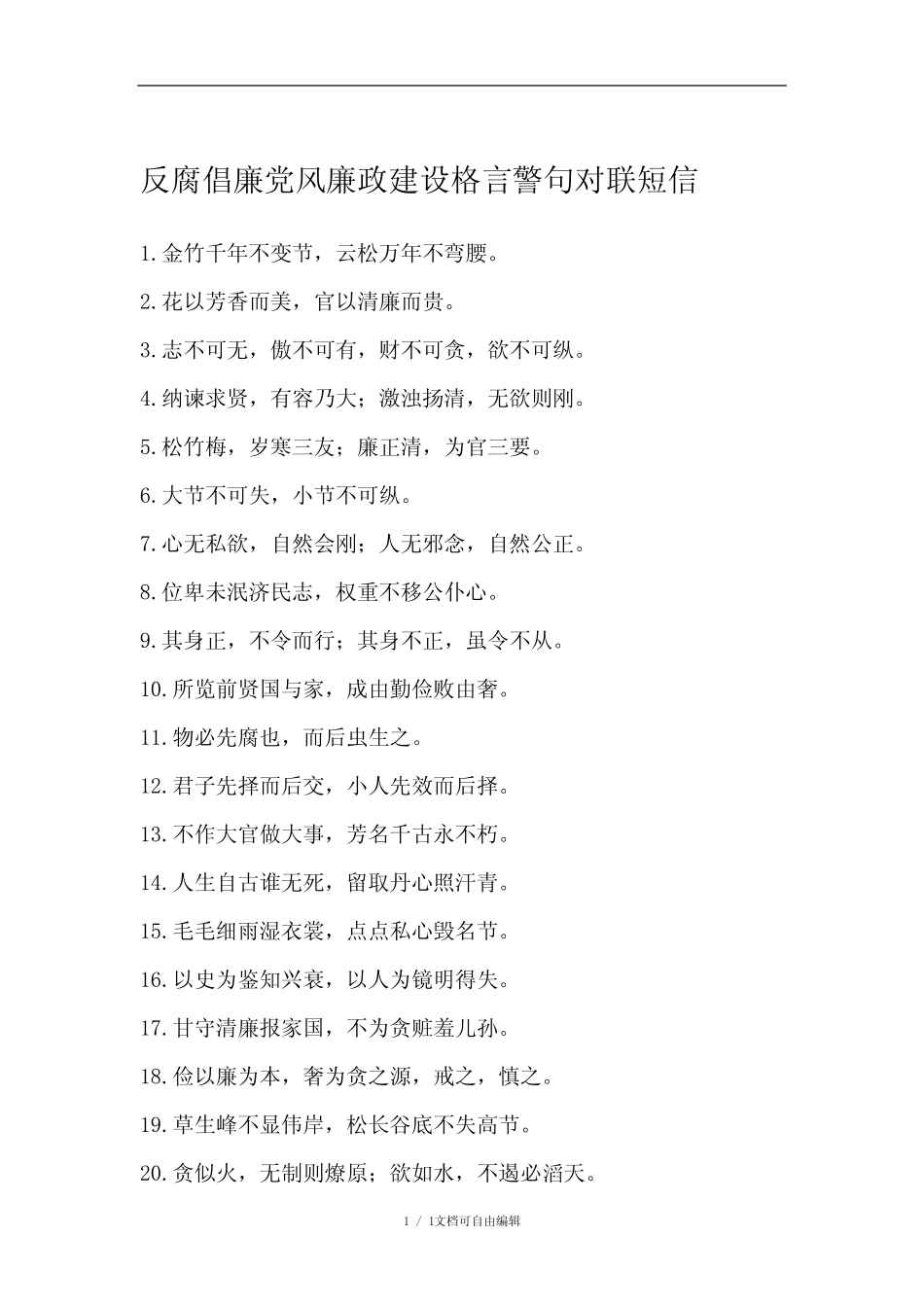 反腐倡廉党风廉政建设格言警句对联短信

1.金竹千年不变节，云松万年不弯腰。

2.花以芳香而美，官以清廉而贵。

3.志不可无，傲不可有，财不可贪，欲不可纵。

4.纳谏求贤，有容乃大；激浊扬清，无欲则刚。

5.松竹梅，岁寒三友；廉正清，为官三要。

6.大节不可失，小节不可纵。

7.心无私欲，自然会刚；人无邪念，自然公正。

8.位卑未泯济民志，权重不移公仆心。

9.其身正，不令而行；其身不正，虽令不从。

10.所览前贤国与家，成由勤俭败由奢。

11.物必先腐也，而后虫生之。

12.君子先择而后交，小人先效而后择。

13.不作大官做大事，芳名千古永不朽。

14.人生自古谁无死，留取丹心照汗青。

15.毛毛细雨湿衣裳，点点私心毁名节。

16.以史为鉴知兴衰，以人为镜明得失。

17.甘守清廉报家国，不为贪赃羞儿孙。

18.俭以廉为本，奢为贪之源，戒之，慎之。

19.草生峰不显伟岸，松长谷底不失高节。

20.贪似火，无制则燎原；欲如水，不遏必滔天。

1 / 1文档可自由编辑